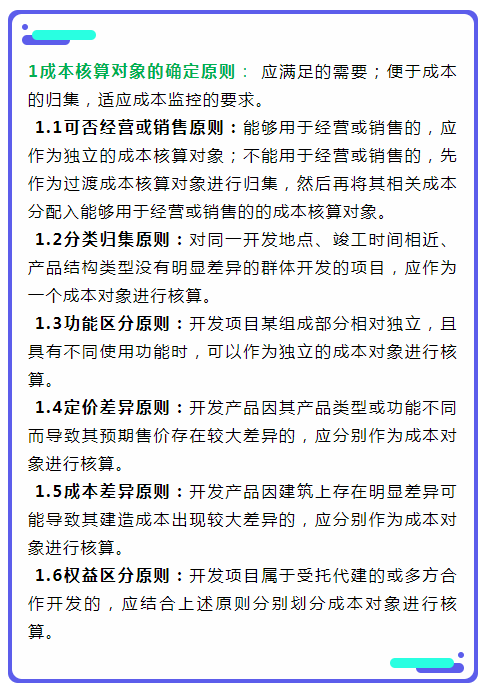 1成本核算对象的确定原则： 应满足的需要；便于成本的归集，适应成本监控的要求。

1.1可否经营或销售原则：能够用于经营或销售的，应作为独立的成本核算对象；不能用于经营或销售的，先作为过渡成本核算对象进行归集，然后再将其相关成本分配入能够用于经营或销售的的成本核算对象。

1.2分类归集原则：对同一开发地点、竣工时间相近、产品结构类型没有明显差异的群体开发的项目，应作为一个成本对象进行核算。

1.3功能区分原则：开发项目某组成部分相对独立，且具有不同使用功能时，可以作为独立的成本对象进行核算。

1.4定价差异原则：开发产品因其产品类型或功能不同而导致其预期售价存在较大差异的，应分别作为成本对象进行核算。

1.5成本差异原则：开发产品因建筑上存在明显差异可能导致其建造成本出现较大差异的，应分别作为成本对象进行核算。

1.6权益区分原则：开发项目属于受托代建的或多方合作开发的，应结合上述原则分别划分成本对象进行核算。